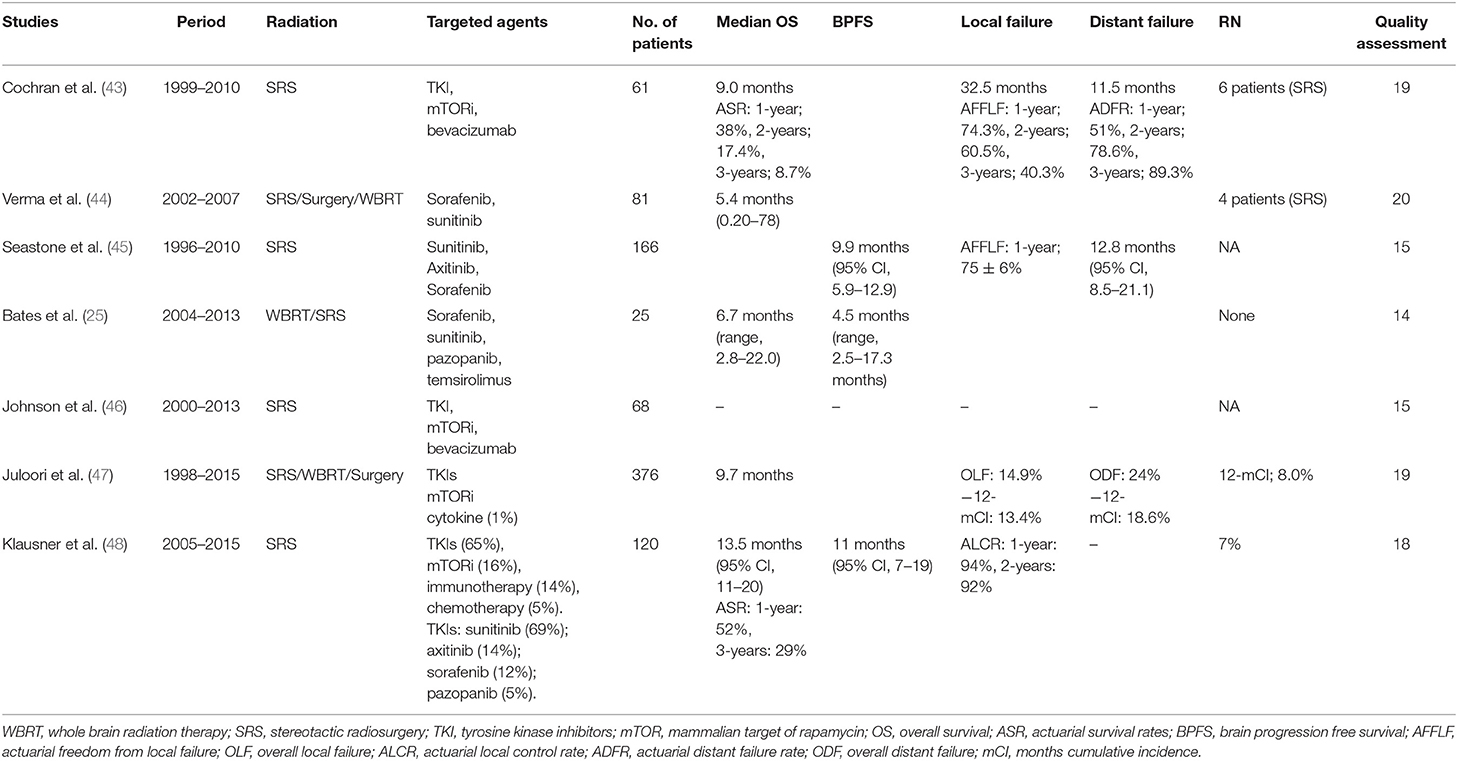 | Studies | Period | Radiation | Targeted agents | No. of patients | Median OS | BPFS | Local failure | Distant failure | RN | Quality assessment |
|---|---|---|---|---|---|---|---|---|---|---|
| Cochran et al. (43) | 1999–2010 | SRS | TKI, mTORi, bevacizumab | 61 | 9.0 months ASR: 1-year; 38%, 2-years; 17.4%, 3-years; 8.7% | | 32.5 months AFFLF: 1-year; 74.3%, 2-years; 60.5%, 3-years; 40.3% | 11.5 months ADFR: 1-year; 51%, 2-years; 78.6%, 3-years; 89.3% | 6 patients (SRS) | 19 |
| Verma et al. (44) | 2002–2007 | SRS/Surgery/WBRT | Sorafenib, sunitinib | 81 | 5.4 months (0.20–78) | | | | 4 patients (SRS) | 20 |
| Seastone et al. (45) | 1996–2010 | SRS | Sunitinib, Axitinib, Sorafenib | 166 | | 9.9 months (95% CI, 5.9–12.9) | AFFLF: 1-year; 75 ± 6% | 12.8 months (95% CI, 8.5–21.1) | NA | 15 |
| Bates et al. (25) | 2004–2013 | WBRT/SRS | Sorafenib, sunitinib, pazopanib, temsirolimus | 25 | 6.7 months (range, 2.8–22.0) | 4.5 months (range, 2.5–17.3 months) | | | None | 14 |
| Johnson et al. (46) | 2000–2013 | SRS | TKI, mTORi, bevacizumab | 68 | – | – | – | – | NA | 15 |
| Juloori et al. (47) | 1998–2015 | SRS/WBRT/Surgery | TKIs mTORi cytokine (1%) | 376 | 9.7 months | | OLF: 14.9% −12-mCI: 13.4% | ODF: 24% −12-mCI: 18.6% | 12-mCI; 8.0% | 19 |
| Klausner et al. (48) | 2005–2015 | SRS | TKIs (65%), mTORi (16%), immunotherapy (14%), chemotherapy (5%). TKIs: sunitinib (69%); axitinib (14%); sorafenib (12%); pazopanib (5%). | 120 | 13.5 months (95% CI, 11–20) ASR: 1-year: 52%, 3-years: 29% | 11 months (95% CI, 7–19) | ALCR: 1-year: 94%, 2-years: 92% | – | 7% | 18 |

WBRT, whole brain radiation therapy; SRS, stereotactic radiosurgery; TKI, tyrosine kinase inhibitors; mTOR, mammalian target of rapamycin; OS, overall survival; ASR, actuarial survival rates; BPFS, brain progression free survival; AFFLF, actuarial freedom from local failure; OLF, overall local failure; ALCR, actuarial local control rate; ADFR, actuarial distant failure rate; ODF, overall distant failure; mCI, months cumulative incidence.